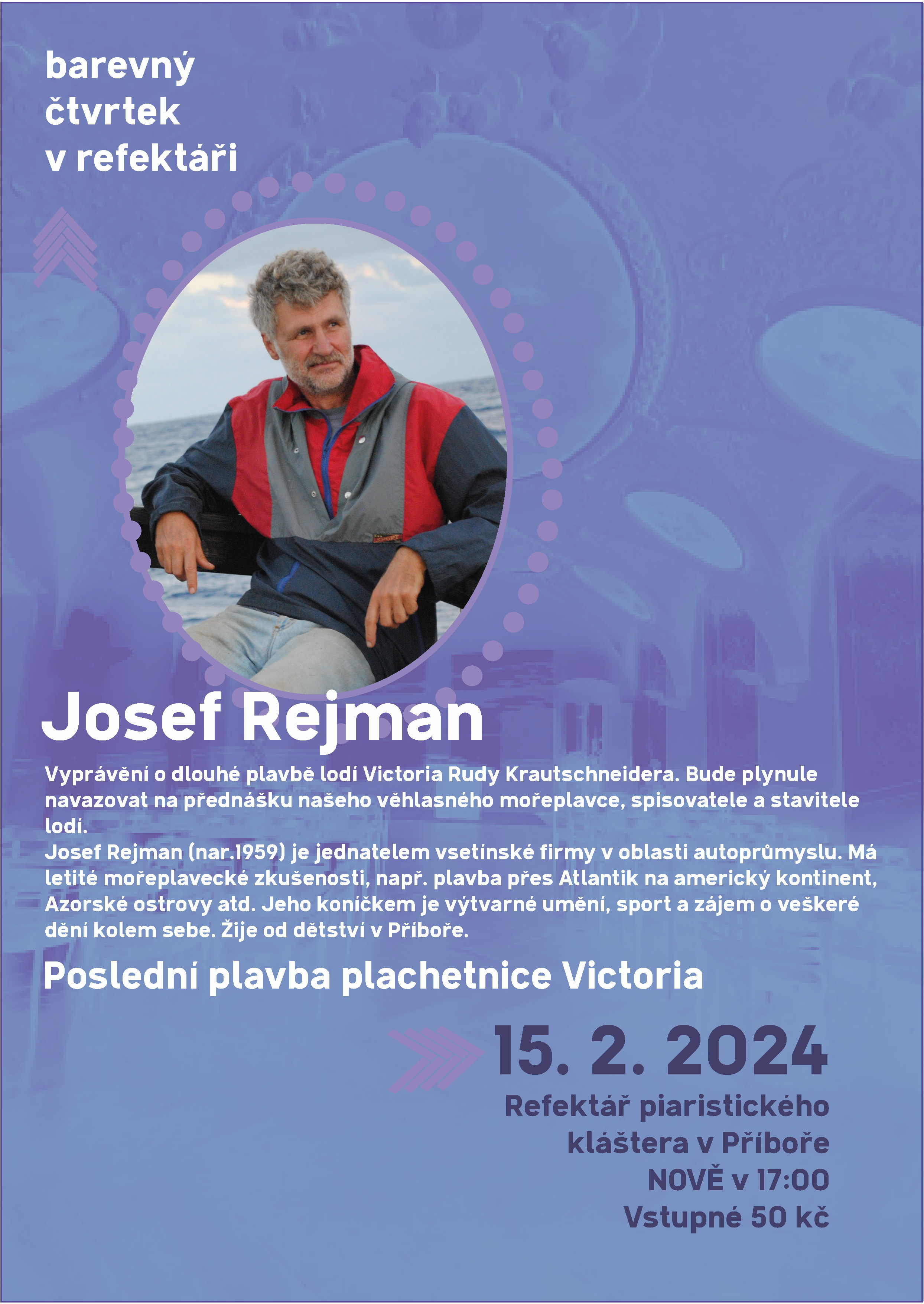 barevný
čtvrtek
v refektáři

Josef Rejman

Vyprávění o dlouhé plavbě lodí Victoria Rudy Krautschneidera. Bude plynule navazovat na přednášku našeho věhlasného mořeplavce, spisovatele a stavitele lodí.
Josef Rejman (nar.1959) je jednatelem vsetínské firmy v oblasti autoprůmyslu. Má letité mořeplavecké zkušenosti, např. plavba přes Atlantik na americký kontinent, Azorské ostrovy atd. Jeho koníčkem je výtvarné umění, sport a zájem o veškeré dění kolem sebe. Žije od dětství v Příboře.

Poslední plavba plachetnice Victoria

15. 2. 2024

Refektář piaristického
kláštera v Příboře
NOVĚ v 17:00
Vstupné 50 kč